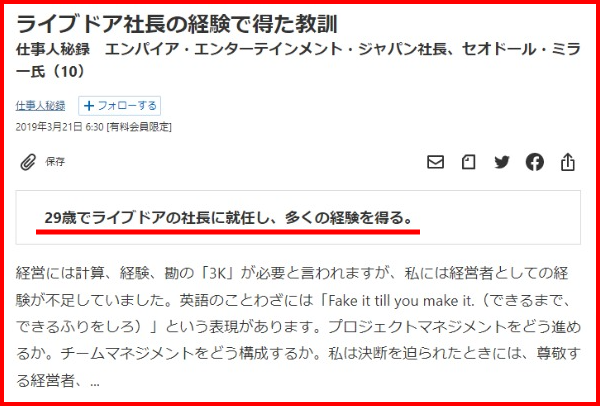 ライブドア社長の経験で得た教訓

仕事人秘録　エンパイア・エンターテインメント・ジャパン社長、セオドール・ミラー氏（10）

仕事人秘録　＋フォローする

2019年3月21日 6:30 [有料会員限定]

保存

29歳でライブドアの社長に就任し、多くの経験を得る。

経営には計算、経験、勘の「3K」が必要と言われますが、私には経営者としての経験が不足していました。英語のことわざには「Fake it till you make it.（できるまで、できるふりをしろ）」という表現があります。プロジェクトマネジメントをどう進めるか。チームマネジメントをどう構成するか。私は決断を迫られたときには、尊敬する経営者、...